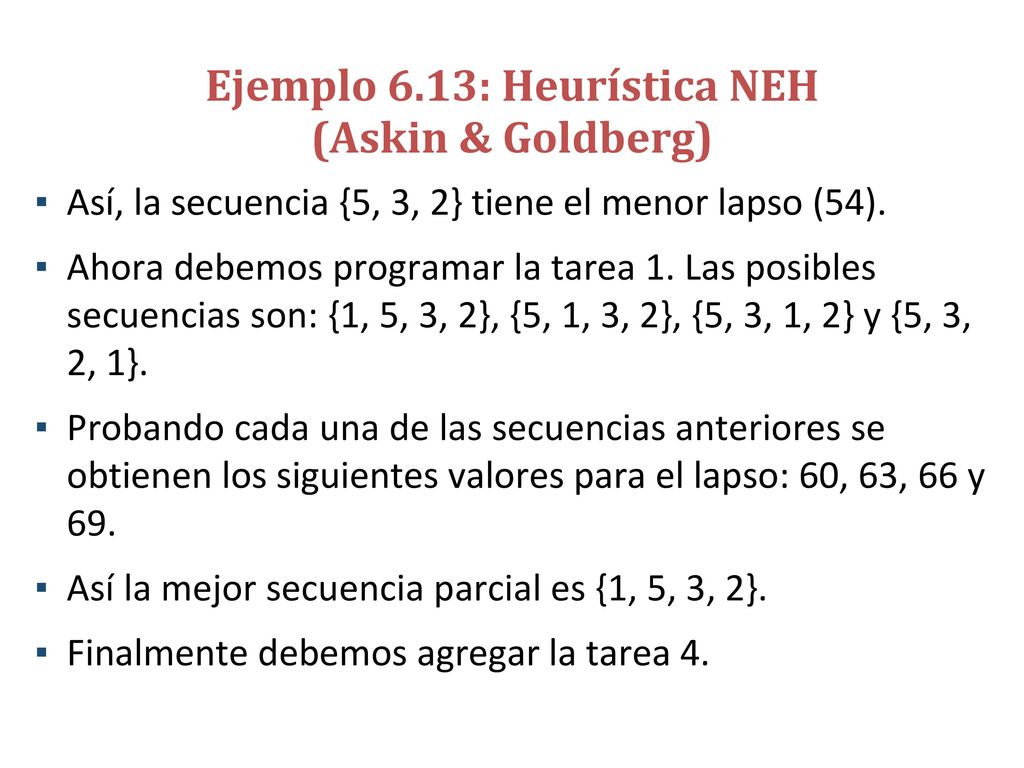 Ejemplo 6.13: Heurística NEH (Askin & Goldberg)

▪ Así, la secuencia {5, 3, 2} tiene el menor lapso (54).

▪ Ahora debemos programar la tarea 1. Las posibles secuencias son: {1, 5, 3, 2}, {5, 1, 3, 2}, {5, 3, 1, 2} y {5, 3, 2, 1}.

▪ Probando cada una de las secuencias anteriores se obtienen los siguientes valores para el lapso: 60, 63, 66 y 69.

▪ Así la mejor secuencia parcial es {1, 5, 3, 2}.

▪ Finalmente debemos agregar la tarea 4.